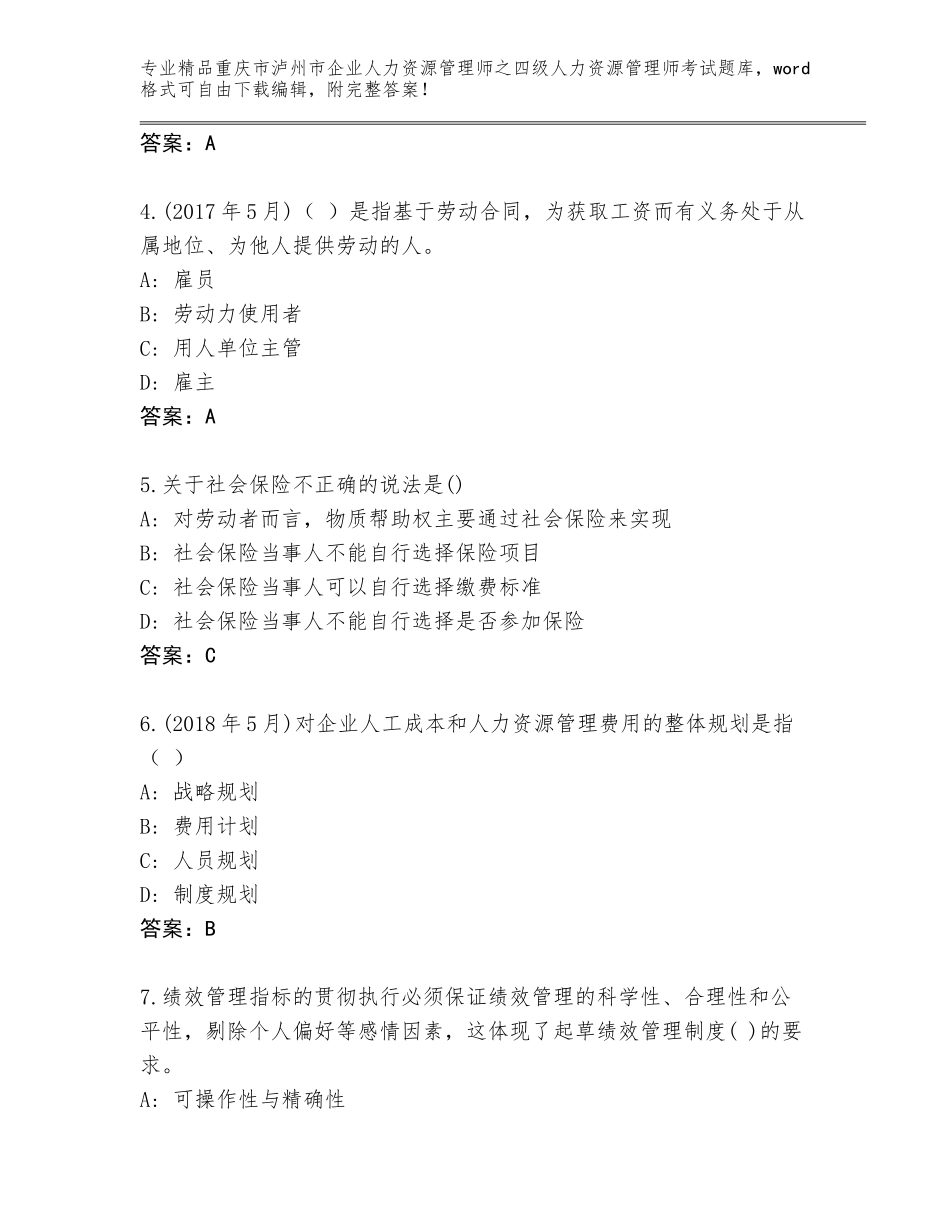 专业精品重庆市泸州市企业人力资源管理师之四级人力资源管理师考试题库，word格式可自由下载编辑，附完整答案！

答案：A

4.(2017年5月)（ ）是指基于劳动合同，为获取工资而有义务处于从属地位、为他人提供劳动的人。
A：雇员
B：劳动力使用者
C：用人单位主管
D：雇主
答案：A

5.关于社会保险不正确的说法是()
A：对劳动者而言，物质帮助权主要通过社会保险来实现
B：社会保险当事人不能自行选择保险项目
C：社会保险当事人可以自行选择缴费标准
D：社会保险当事人不能自行选择是否参加保险
答案：C

6.(2018年5月)对企业人工成本和人力资源管理费用的整体规划是指（ ）
A：战略规划
B：费用计划
C：人员规划
D：制度规划
答案：B

7.绩效管理指标的贯彻执行必须保证绩效管理的科学性、合理性和公平性，剔除个人偏好等感情因素，这体现了起草绩效管理制度( )的要求。
A：可操作性与精确性